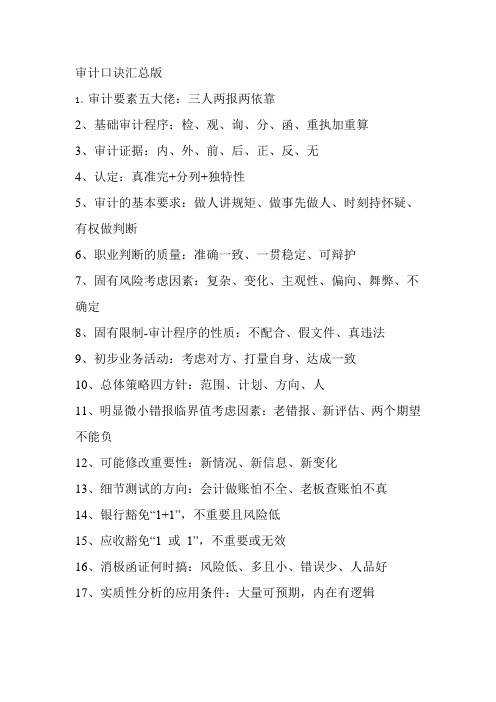 审计口诀汇总版

1、审计要素五大佬：三人两报两依靠

2、基础审计程序：检、观、询、分、函、重执加重算

3、审计证据：内、外、前、后、正、反、无

4、认定：真准完+分列+独特性

5、审计的基本要求：做人讲规矩、做事先做人、时刻持怀疑、有权做判断

6、职业判断的质量：准确一致、一贯稳定、可辩护

7、固有风险考虑因素：复杂、变化、主观性、偏向、舞弊、不确定

8、固有限制-审计程序的性质：不配合、假文件、真违法

9、初步业务活动：考虑对方、打量自身、达成一致

10、总体策略四方针：范围、计划、方向、人

11、明显微小错报临界值考虑因素：老错报、新评估、两个期望不能负

12、可能修改重要性：新情况、新信息、新变化

13、细节测试的方向：会计做账怕不全、老板查账怕不真

14、银行豁免“1+1”，不重要且风险低

15、应收豁免“1 或 1”，不重要或无效

16、消极函证何时搞：风险低、多且小、错误少、人品好

17、实质性分析的应用条件：大量可预期，内在有逻辑